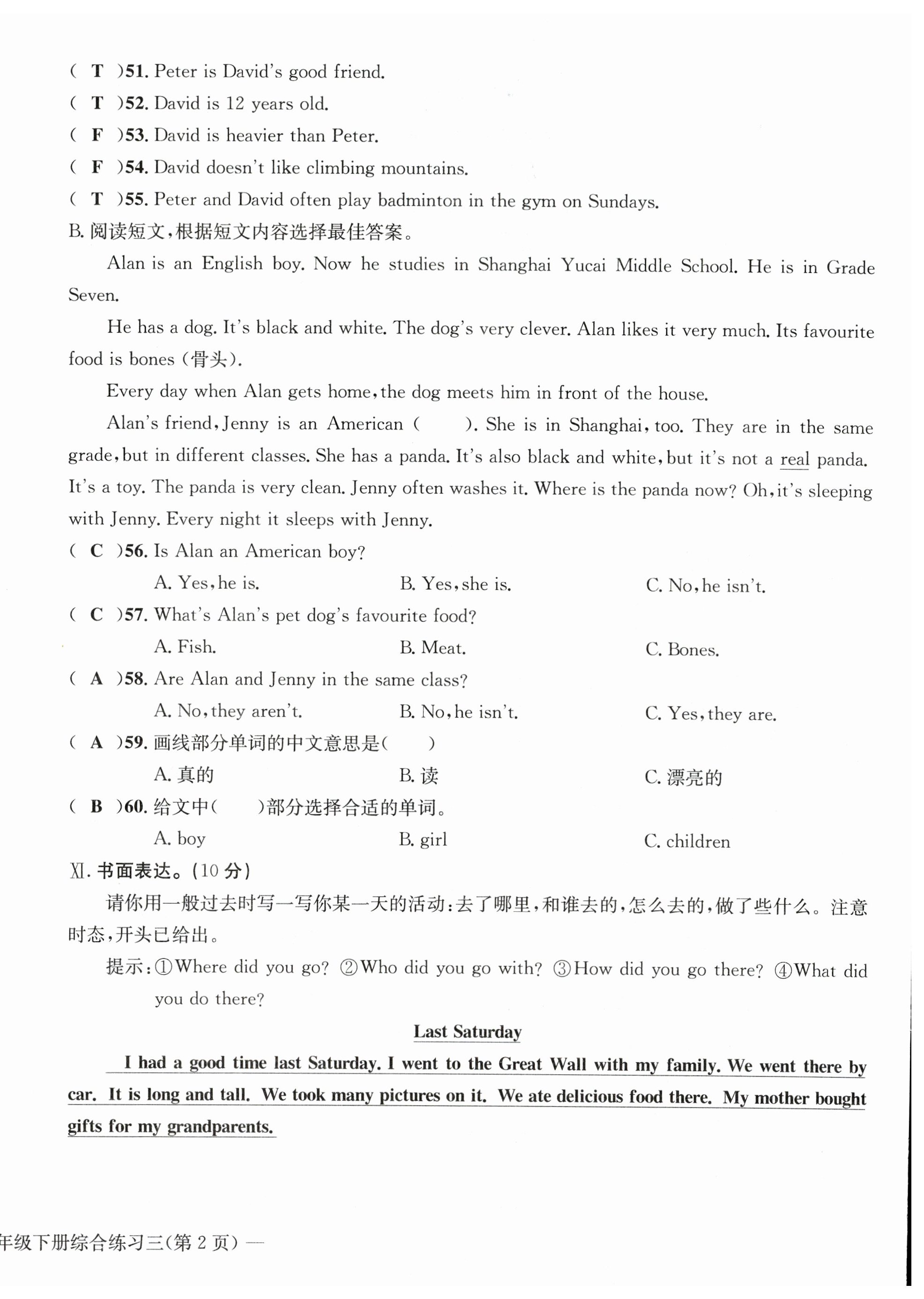 ( T )51. Peter is David's good friend.
( T )52. David is 12 years old.
( F )53. David is heavier than Peter.
( F )54. David doesn't like climbing mountains.
( T )55. Peter and David often play badminton in the gym on Sundays.
B. 阅读短文，根据短文内容选择最佳答案。

Alan is an English boy. Now he studies in Shanghai Yucai Middle School. He is in Grade Seven.

He has a dog. It's black and white. The dog's very clever. Alan likes it very much. Its favourite food is bones (骨头).

Every day when Alan gets home, the dog meets him in front of the house.

Alan's friend, Jenny is an American ( ). She is in Shanghai, too. They are in the same grade, but in different classes. She has a panda. It's also black and white, but it's not a real panda. It's a toy. The panda is very clean. Jenny often washes it. Where is the panda now? Oh, it's sleeping with Jenny. Every night it sleeps with Jenny.

( C )56. Is Alan an American boy?
A. Yes, he is. B. Yes, she is. C. No, he isn't.
( C )57. What's Alan's pet dog's favourite food?
A. Fish. B. Meat. C. Bones.
( A )58. Are Alan and Jenny in the same class?
A. No, they aren't. B. No, he isn't. C. Yes, they are.
( A )59. 画线部分单词的中文意思是( )
A. 真的 B. 读 C. 漂亮的
( B )60. 给文中( )部分选择合适的单词。
A. boy B. girl C. children

XI. 书面表达。(10 分)

请你用一般过去时写一写你某一天的活动：去了哪里，和谁去的，怎么去的，做了些什么。注意时态，开头已给出。

提示：①Where did you go? ②Who did you go with? ③How did you go there? ④What did you do there?

Last Saturday

I had a good time last Saturday. I went to the Great Wall with my family. We went there by car. It is long and tall. We took many pictures on it. We ate delicious food there. My mother bought gifts for my grandparents.

年级下册综合练习三(第 2 页) —